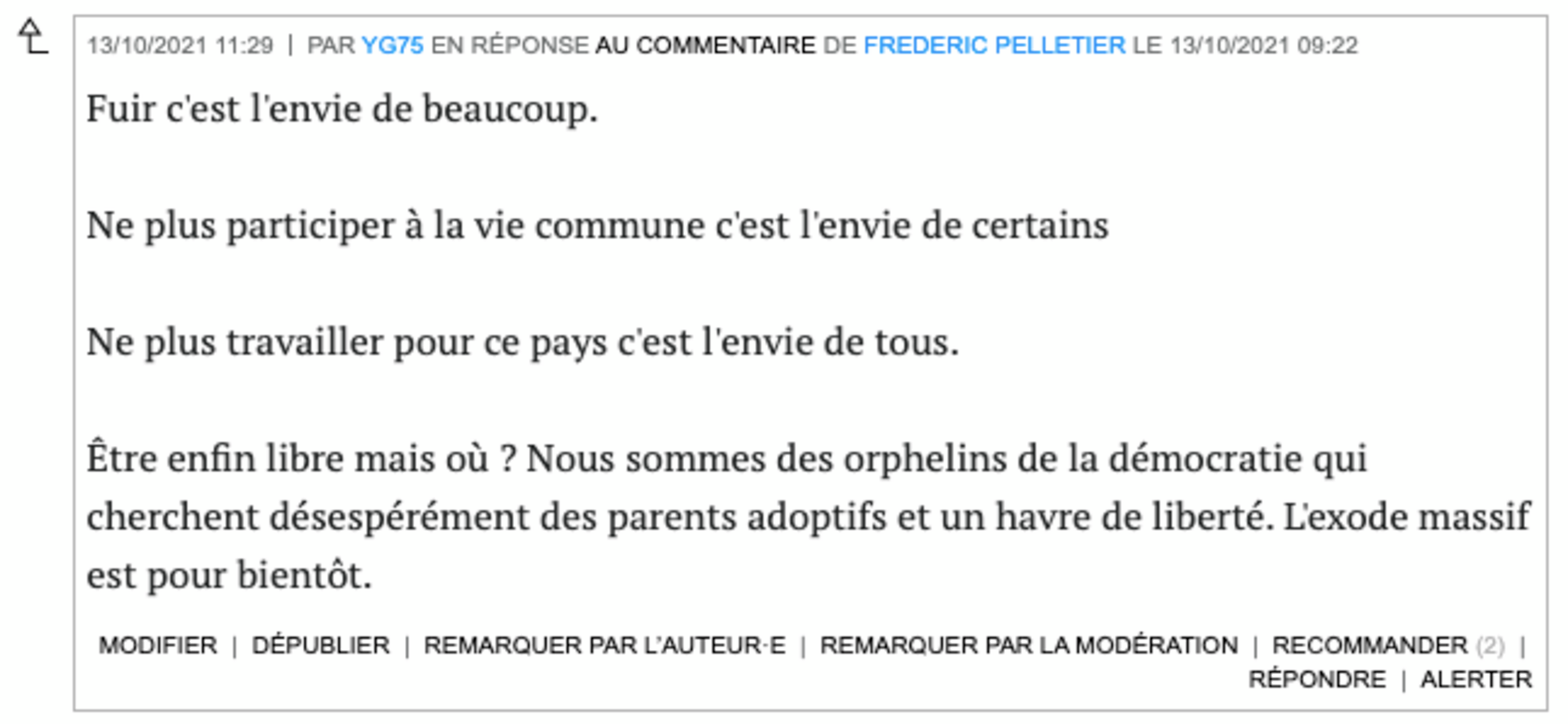 13/10/2021 11:29 | PAR YG75 EN RÉPONSE AU COMMENTAIRE DE FREDERIC PELLETIER LE 13/10/2021 09:22

Fuir c'est l'envie de beaucoup.

Ne plus participer à la vie commune c'est l'envie de certains

Ne plus travailler pour ce pays c'est l'envie de tous.

Être enfin libre mais où ? Nous sommes des orphelins de la démocratie qui cherchent désespérément des parents adoptifs et un havre de liberté. L'exode massif est pour bientôt.

MODIFIER | DÉPUBLIER | REMARQUER PAR L'AUTEUR·E | REMARQUER PAR LA MODÉRATION | RECOMMANDER (2) | RÉPONDRE | ALERTER